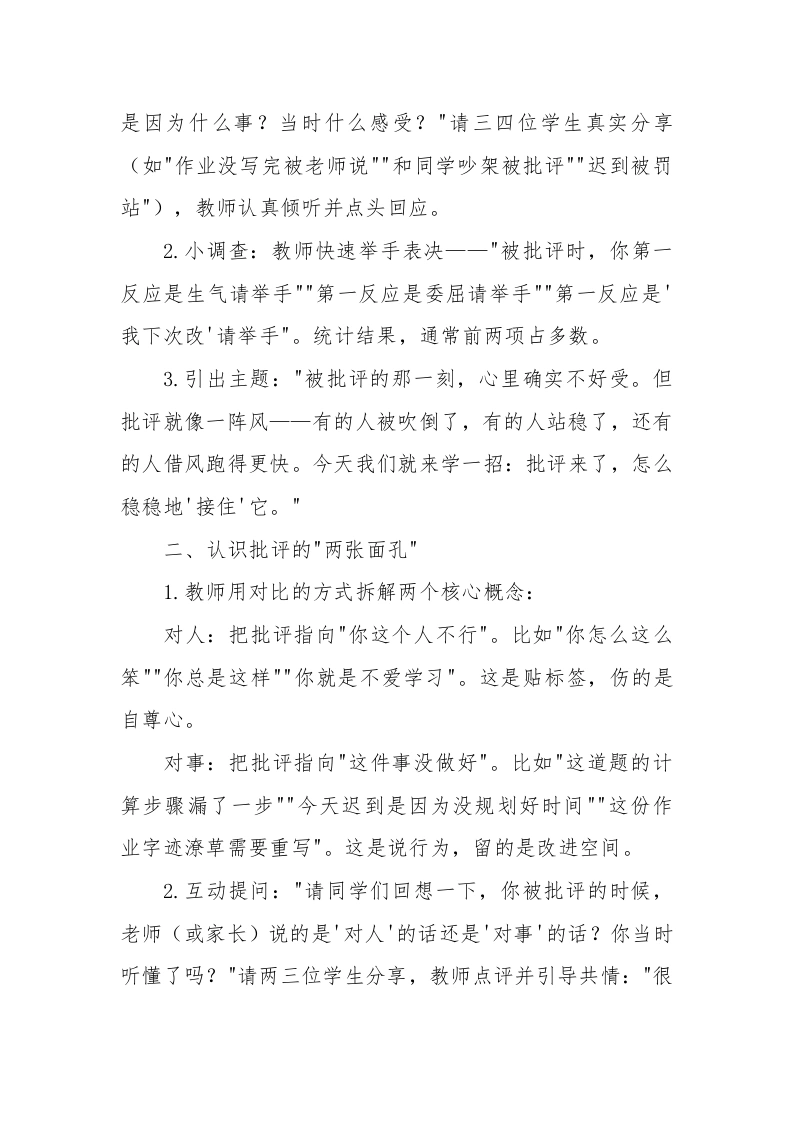 是因为什么事？当时什么感受？"请三四位学生真实分享（如"作业没写完被老师说""和同学吵架被批评""迟到被罚站"），教师认真倾听并点头回应。

2.小调查：教师快速举手表决——"被批评时，你第一反应是生气请举手""第一反应是委屈请举手""第一反应是'我下次改'请举手"。统计结果，通常前两项占多数。

3.引出主题："被批评的那一刻，心里确实不好受。但批评就像一阵风——有的人被吹倒了，有的人站稳了，还有的人借风跑得更快。今天我们就来学一招：批评来了，怎么稳稳地'接住'它。"

二、认识批评的"两张面孔"

1.教师用对比的方式拆解两个核心概念：

对人：把批评指向"你这个人不行"。比如"你怎么这么笨""你总是这样""你就是不爱学习"。这是贴标签，伤的是自尊心。

对事：把批评指向"这件事没做好"。比如"这道题的计算步骤漏了一步""今天迟到是因为没规划好时间""这份作业字迹潦草需要重写"。这是说行为，留的是改进空间。

2.互动提问："请同学们回想一下，你被批评的时候，老师（或家长）说的是'对人'的话还是'对事'的话？你当时听懂了吗？"请两三位学生分享，教师点评并引导共情："很